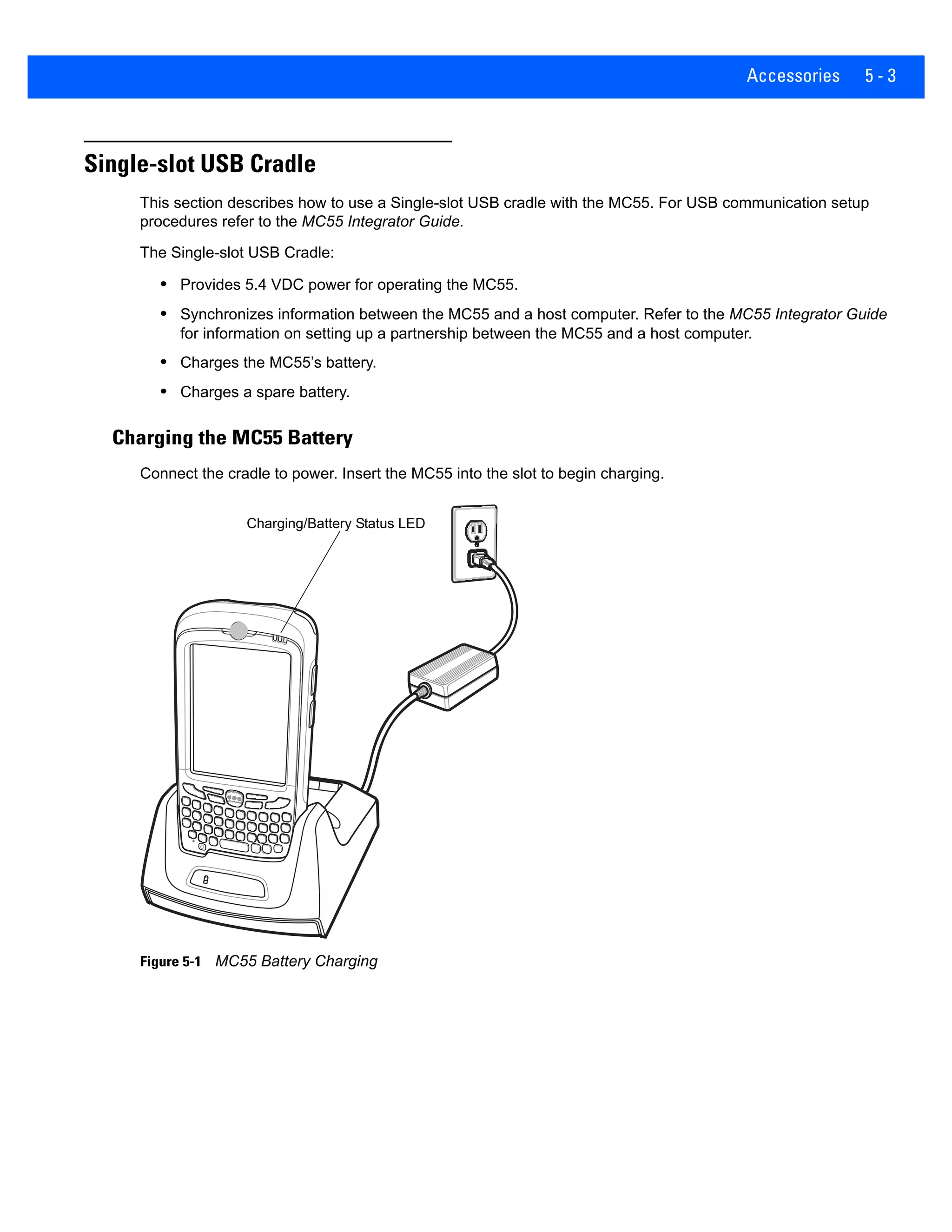 Accessories 5 - 3

Single-slot USB Cradle

This section describes how to use a Single-slot USB cradle with the MC55. For USB communication setup procedures refer to the MC55 Integrator Guide.

The Single-slot USB Cradle:

• Provides 5.4 VDC power for operating the MC55.

• Synchronizes information between the MC55 and a host computer. Refer to the MC55 Integrator Guide for information on setting up a partnership between the MC55 and a host computer.

• Charges the MC55's battery.

• Charges a spare battery.

Charging the MC55 Battery

Connect the cradle to power. Insert the MC55 into the slot to begin charging.

Charging/Battery Status LED

Figure 5-1 MC55 Battery Charging